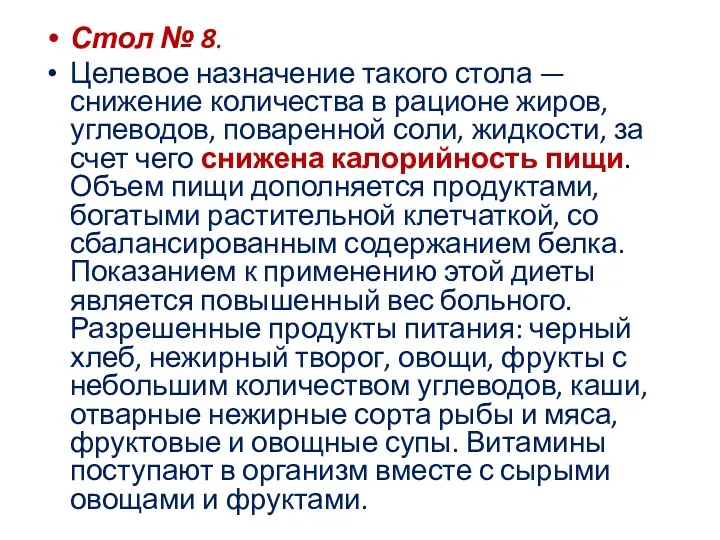 • Стол № 8.

• Целевое назначение такого стола — снижение количества в рационе жиров, углеводов, поваренной соли, жидкости, за счет чего снижена калорийность пищи. Объем пищи дополняется продуктами, богатыми растительной клетчаткой, со сбалансированным содержанием белка. Показанием к применению этой диеты является повышенный вес больного. Разрешенные продукты питания: черный хлеб, нежирный творог, овощи, фрукты с небольшим количеством углеводов, каши, отварные нежирные сорта рыбы и мяса, фруктовые и овощные супы. Витамины поступают в организм вместе с сырыми овощами и фруктами.